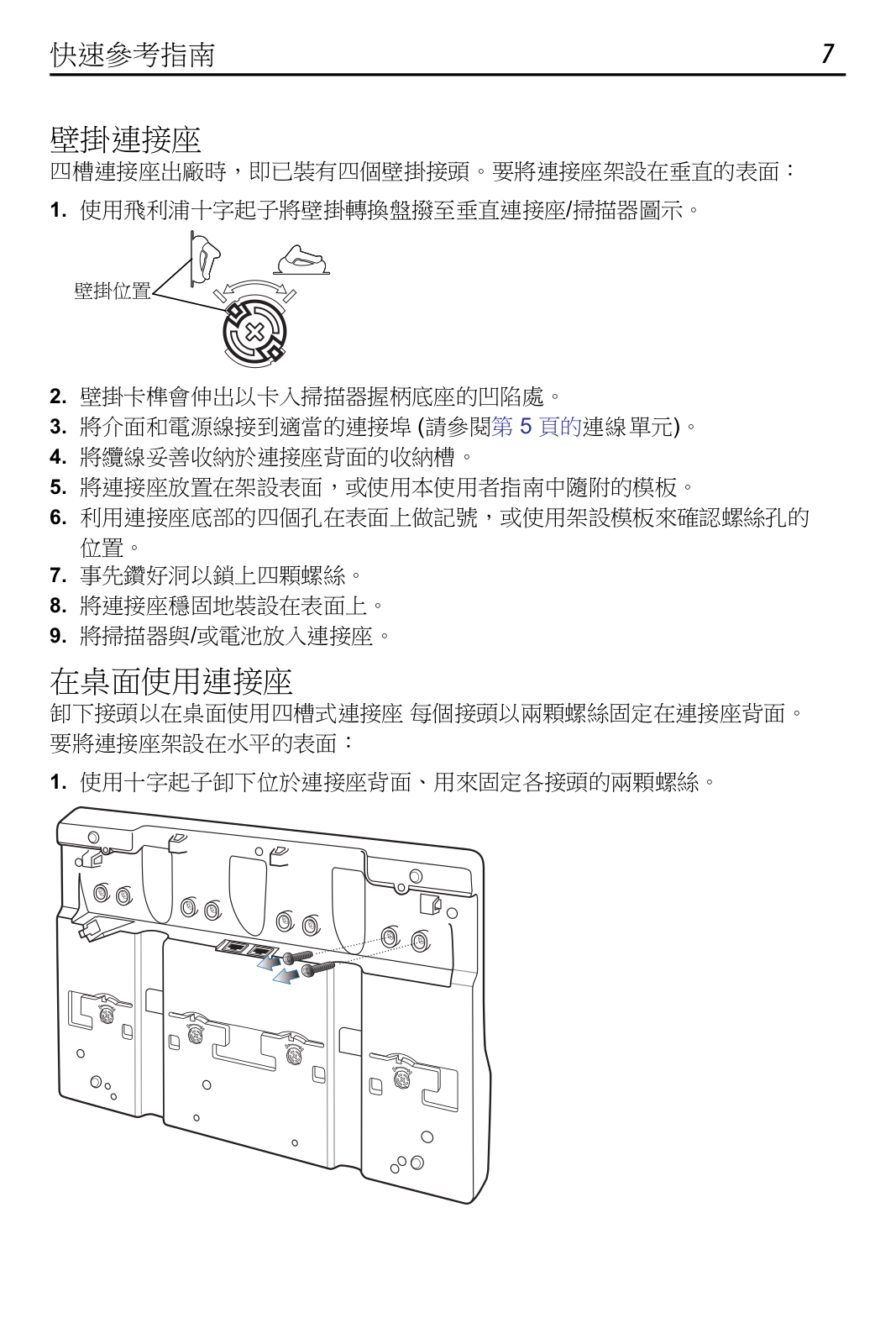 快速參考指南 7

壁掛連接座

四槽連接座出廠時，即已裝有四個壁掛接頭。要將連接座架設在垂直的表面：

1. 使用飛利浦十字起子將壁掛轉換盤撥至垂直連接座/掃描器圖示。

壁掛位置

2. 壁掛卡榫會伸出以卡入掃描器握柄底座的凹陷處。
3. 將介面和電源線接到適當的連接埠 (請參閱第 5 頁的連線單元)。
4. 將纜線妥善收納於連接座背面的收納槽。
5. 將連接座放置在架設表面，或使用本使用者指南中隨附的模板。
6. 利用連接座底部的四個孔在表面上做記號，或使用架設模板來確認螺絲孔的位置。
7. 事先鑽好洞以鎖上四顆螺絲。
8. 將連接座穩固地裝設在表面上。
9. 將掃描器與/或電池放入連接座。

在桌面使用連接座

卸下接頭以在桌面使用四槽式連接座 每個接頭以兩顆螺絲固定在連接座背面。要將連接座架設在水平的表面：

1. 使用十字起子卸下位於連接座背面、用來固定各接頭的兩顆螺絲。